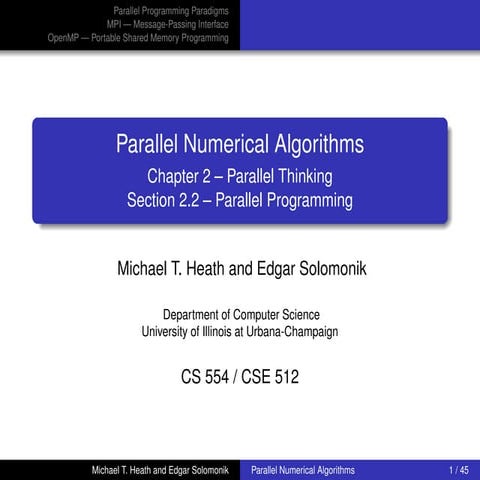 Parallel Programming Paradigms
MPI — Message-Passing Interface
OpenMP — Portable Shared Memory Programming

Parallel Numerical Algorithms
Chapter 2 – Parallel Thinking
Section 2.2 – Parallel Programming

Michael T. Heath and Edgar Solomonik

Department of Computer Science
University of Illinois at Urbana-Champaign

CS 554 / CSE 512

Michael T. Heath and Edgar Solomonik Parallel Numerical Algorithms 1 / 45